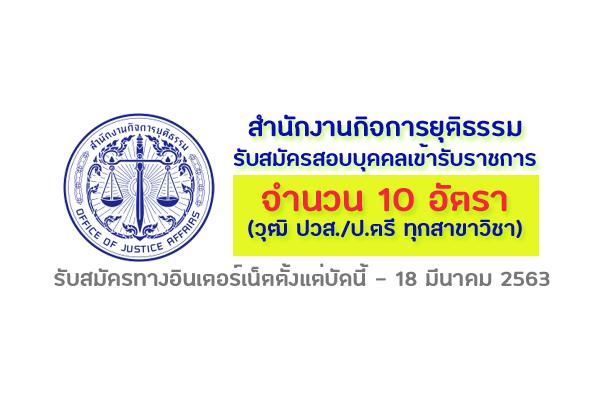 สำนักงานกิจการยุติธรรม
OFFICE OF JUSTICE AFFAIRS

สำนักงานกิจการยุติธรรม
รับสมัครสอบบุคคลเข้ารับราชการ
จำนวน 10 อัตรา
(วุฒิ ปวส./ป.ตรี ทุกสาขาวิชา)

รับสมัครทางอินเตอร์เน็ตตั้งแต่บัดนี้ - 18 มีนาคม 2563